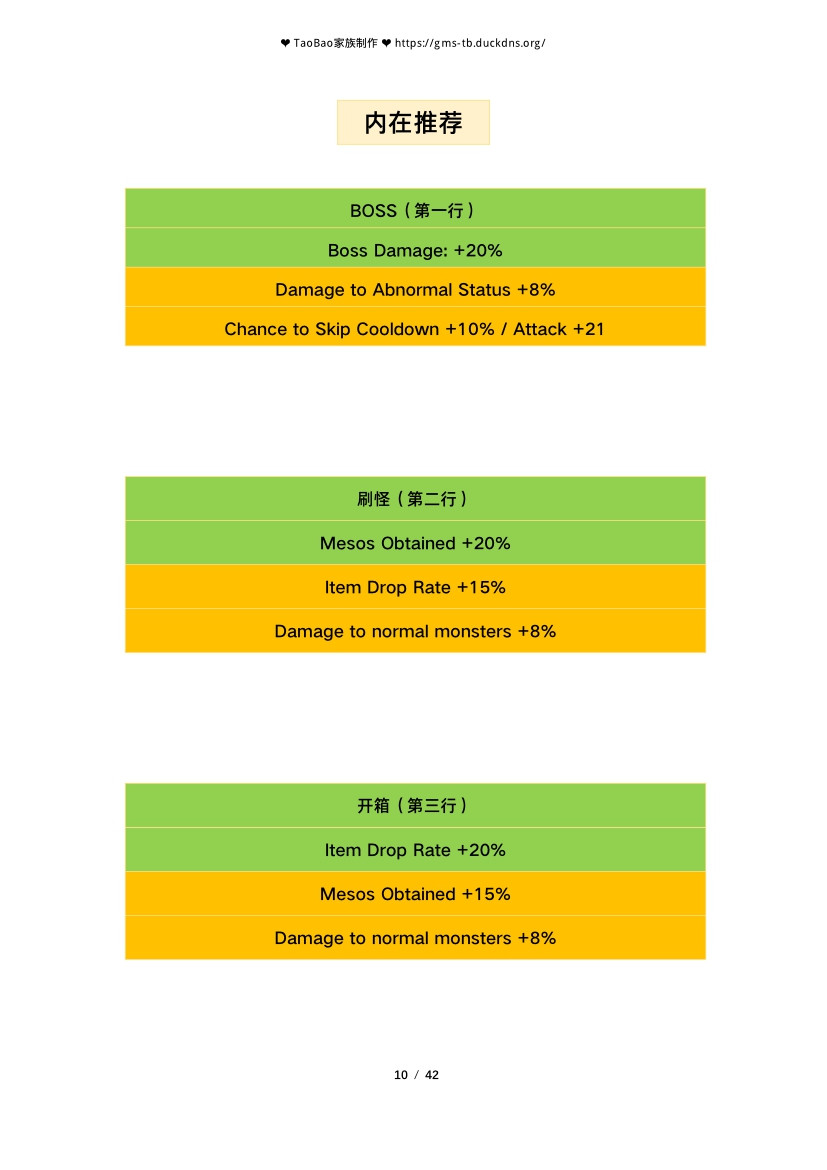 ❤ TaoBao家族制作 ❤ https://gms-tb.duckdns.org/

内在推荐

| BOSS（第一行） |
|---|
| Boss Damage: +20% |
| Damage to Abnormal Status +8% |
| Chance to Skip Cooldown +10% / Attack +21 |

| 刷怪（第二行） |
|---|
| Mesos Obtained +20% |
| Item Drop Rate +15% |
| Damage to normal monsters +8% |

| 开箱（第三行） |
|---|
| Item Drop Rate +20% |
| Mesos Obtained +15% |
| Damage to normal monsters +8% |

10 / 42